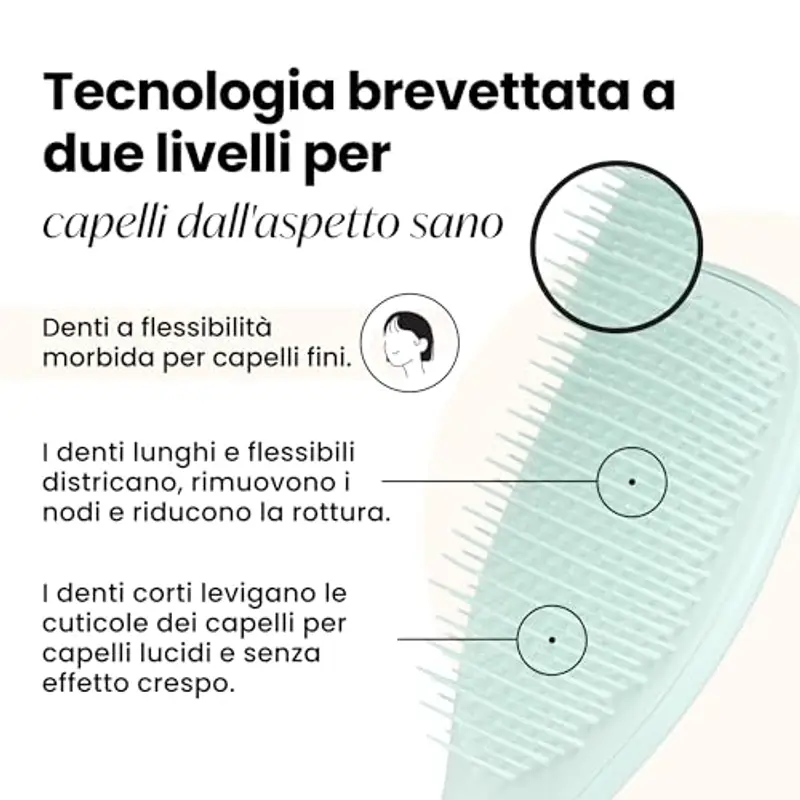 Tecnologia brevettata a due livelli per
capelli dall'aspetto sano

Denti a flessibilità morbida per capelli fini.

I denti lunghi e flessibili districano, rimuovono i nodi e riducono la rottura.

I denti corti levigano le cuticole dei capelli per capelli lucidi e senza effetto crespo.